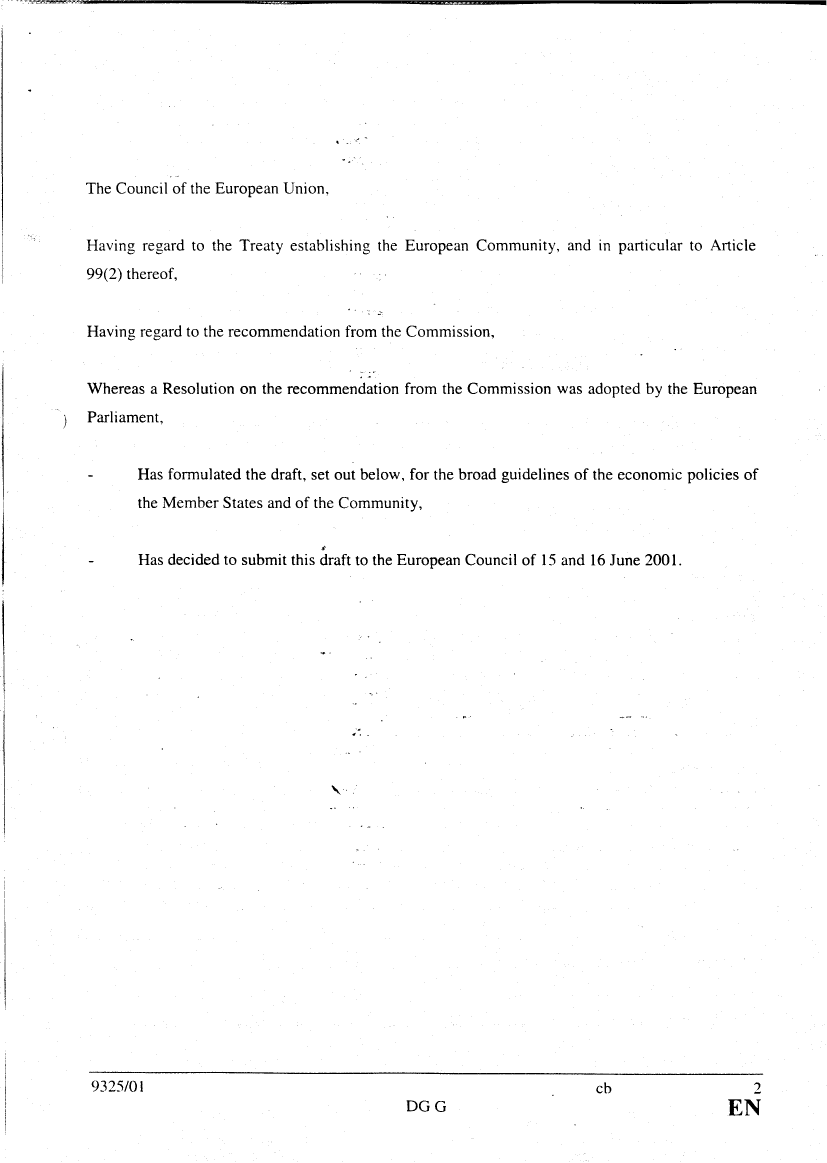 The Council of the European Union,

Having regard to the Treaty establishing the European Community, and in particular to Article 99(2) thereof,

Having regard to the recommendation from the Commission,

Whereas a Resolution on the recommendation from the Commission was adopted by the European Parliament,

- Has formulated the draft, set out below, for the broad guidelines of the economic policies of the Member States and of the Community,

- Has decided to submit this draft to the European Council of 15 and 16 June 2001.

9325/01 cb 2
DG G EN